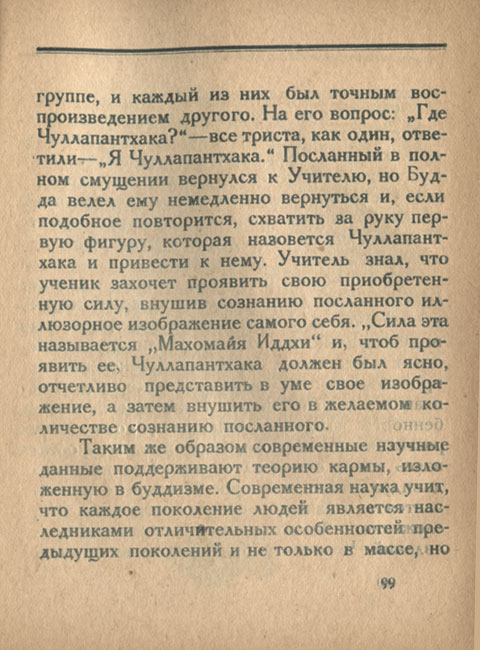 группе, и каждый из них был точным воспроизведением другого. На его вопрос: „Где Чуллапантхака?“—все триста, как один, ответили—„Я Чуллапантхака.“ Посланный в полном смущении вернулся к Учителю, но Будда велел ему немедленно вернуться и, если подобное повторится, схватить за руку первую фигуру, которая назовется Чуллапантхака и привести к нему. Учитель знал, что ученик захочет проявить свою приобретенную силу, внушив сознанию посланного иллюзорное изображение самого себя. „Сила эта называется „Махомайя Иддхи“ и, чтоб проявить ее, Чуллапантхака должен был ясно, отчетливо представить в уме свое изображение, а затем внушить его в желаемом количестве сознанию посланного.

Таким же образом современные научные данные поддерживают теорию кармы, изложенную в буддизме. Современная наука учит, что каждое поколение людей является наследниками отличительных особенностей предыдущих поколений и не только в массе, но

99